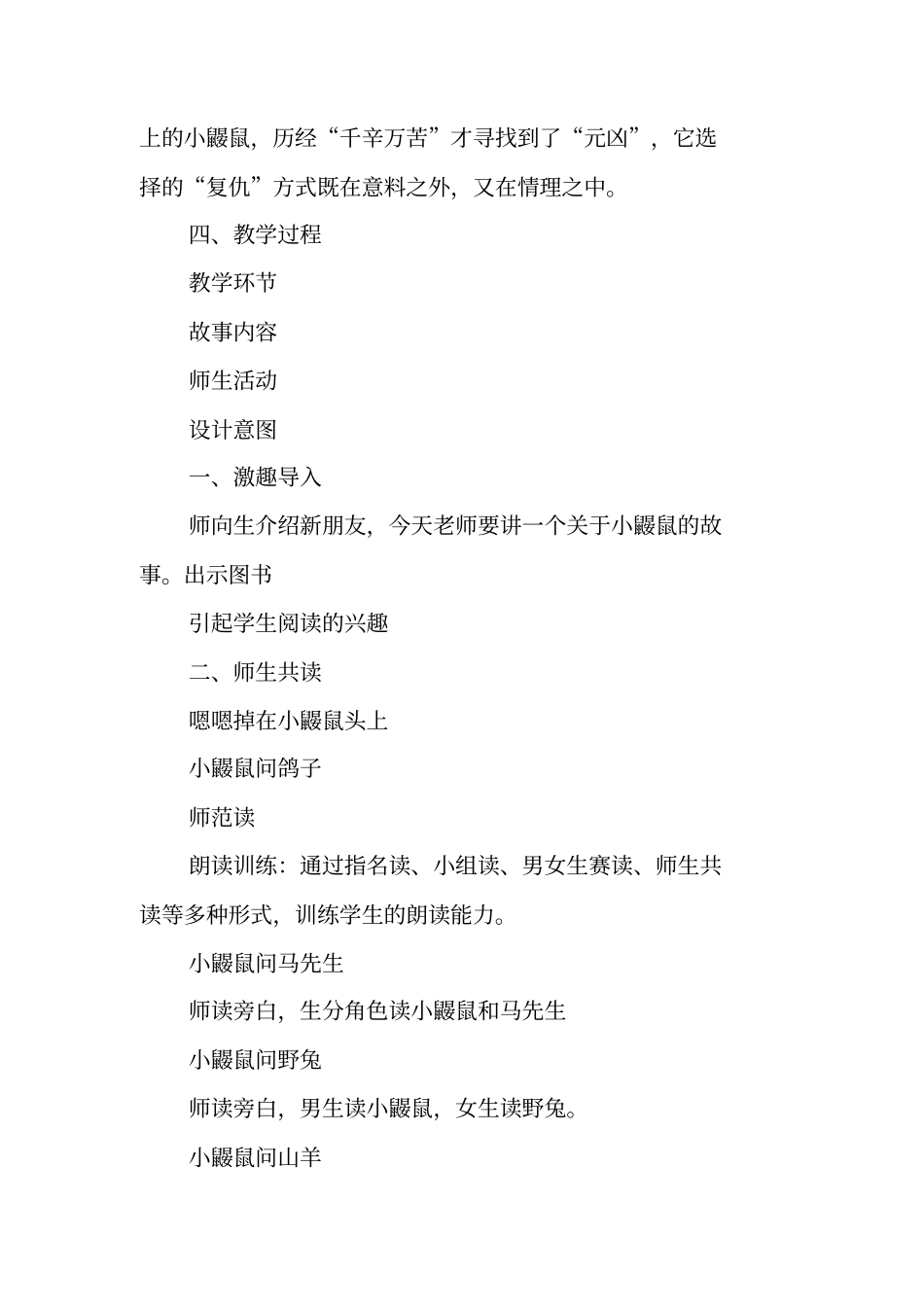 上的小鼹鼠，历经“千辛万苦”才寻找到了“元凶”，它选择的“复仇”方式既在意料之外，又在情理之中。

四、教学过程

教学环节

故事内容

师生活动

设计意图

一、激趣导入

师向生介绍新朋友，今天老师要讲一个关于小鼹鼠的故事。出示图书

引起学生阅读的兴趣

二、师生共读

嗯嗯掉在小鼹鼠头上

小鼹鼠问鸽子

师范读

朗读训练：通过指名读、小组读、男女生赛读、师生共读等多种形式，训练学生的朗读能力。

小鼹鼠问马先生

师读旁白，生分角色读小鼹鼠和马先生

小鼹鼠问野兔

师读旁白，男生读小鼹鼠，女生读野兔。

小鼹鼠问山羊